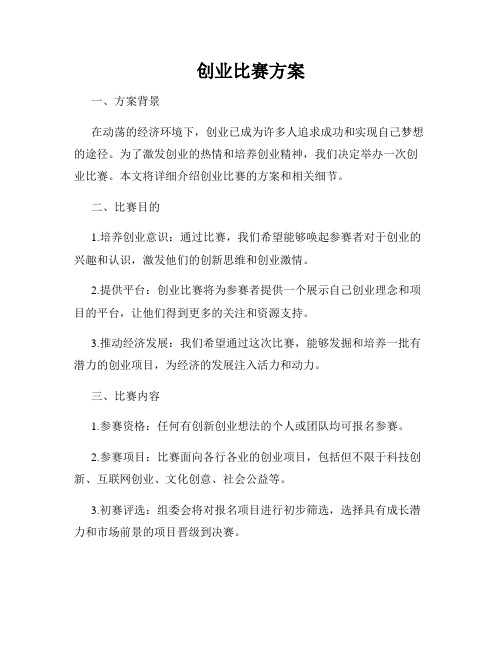 创业比赛方案

一、方案背景

在动荡的经济环境下，创业已成为许多人追求成功和实现自己梦想的途径。为了激发创业的热情和培养创业精神，我们决定举办一次创业比赛。本文将详细介绍创业比赛的方案和相关细节。

二、比赛目的

1.培养创业意识：通过比赛，我们希望能够唤起参赛者对于创业的兴趣和认识，激发他们的创新思维和创业激情。

2.提供平台：创业比赛将为参赛者提供一个展示自己创业理念和项目的平台，让他们得到更多的关注和资源支持。

3.推动经济发展：我们希望通过这次比赛，能够发掘和培养一批有潜力的创业项目，为经济的发展注入活力和动力。

三、比赛内容

1.参赛资格：任何有创新创业想法的个人或团队均可报名参赛。

2.参赛项目：比赛面向各行各业的创业项目，包括但不限于科技创新、互联网创业、文化创意、社会公益等。

3.初赛评选：组委会将对报名项目进行初步筛选，选择具有成长潜力和市场前景的项目晋级到决赛。